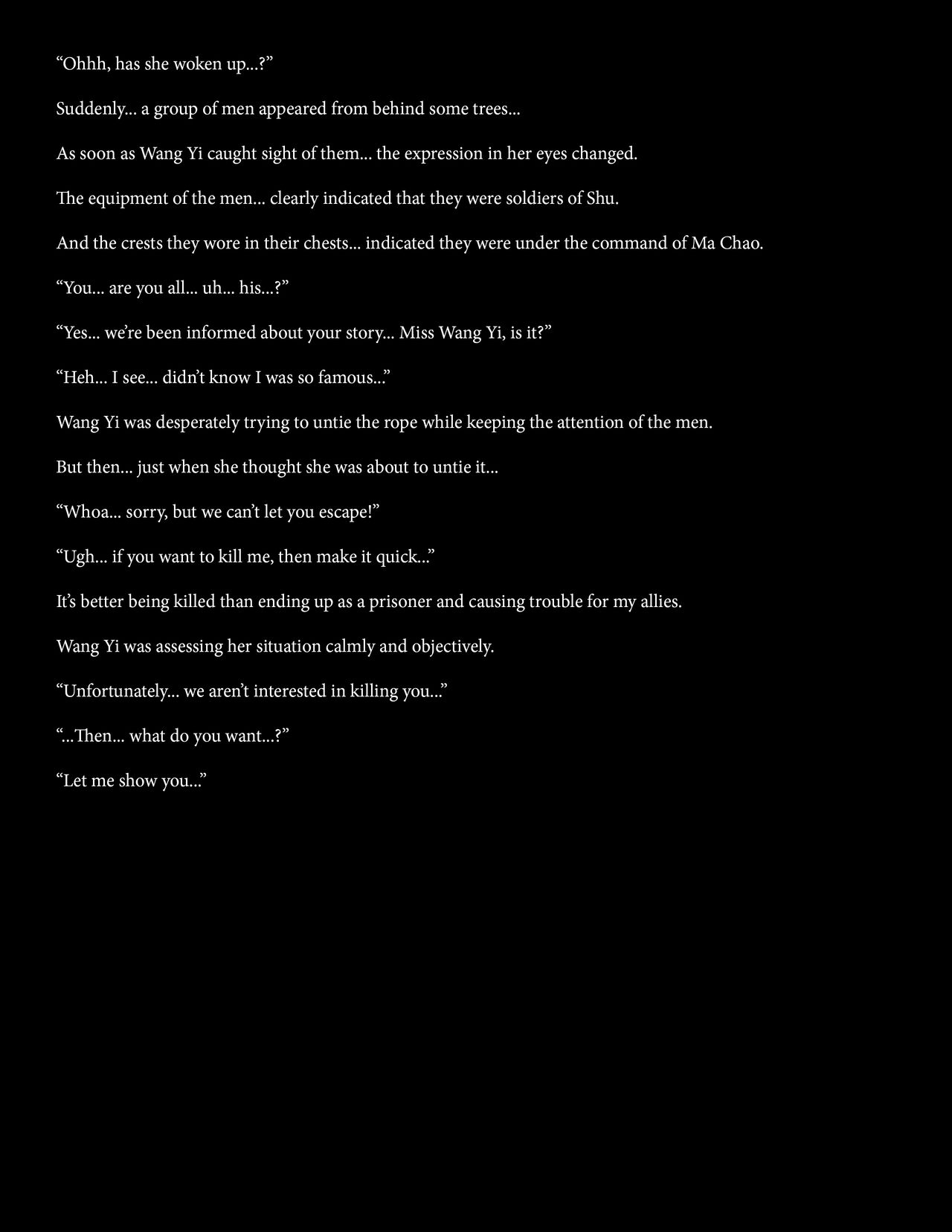 “Ohhh, has she woken up...?”

Suddenly... a group of men appeared from behind some trees...

As soon as Wang Yi caught sight of them... the expression in her eyes changed.

The equipment of the men... clearly indicated that they were soldiers of Shu.

And the crests they wore in their chests... indicated they were under the command of Ma Chao.

“You... are you all... uh... his...?”

“Yes... we’re been informed about your story... Miss Wang Yi, is it?”

“Heh... I see... didn’t know I was so famous...”

Wang Yi was desperately trying to untie the rope while keeping the attention of the men.

But then... just when she thought she was about to untie it...

“Whoa... sorry, but we can’t let you escape!”

“Ugh... if you want to kill me, then make it quick...”

It’s better being killed than ending up as a prisoner and causing trouble for my allies.

Wang Yi was assessing her situation calmly and objectively.

“Unfortunately... we aren’t interested in killing you...”

“...Then... what do you want...?”

“Let me show you...”